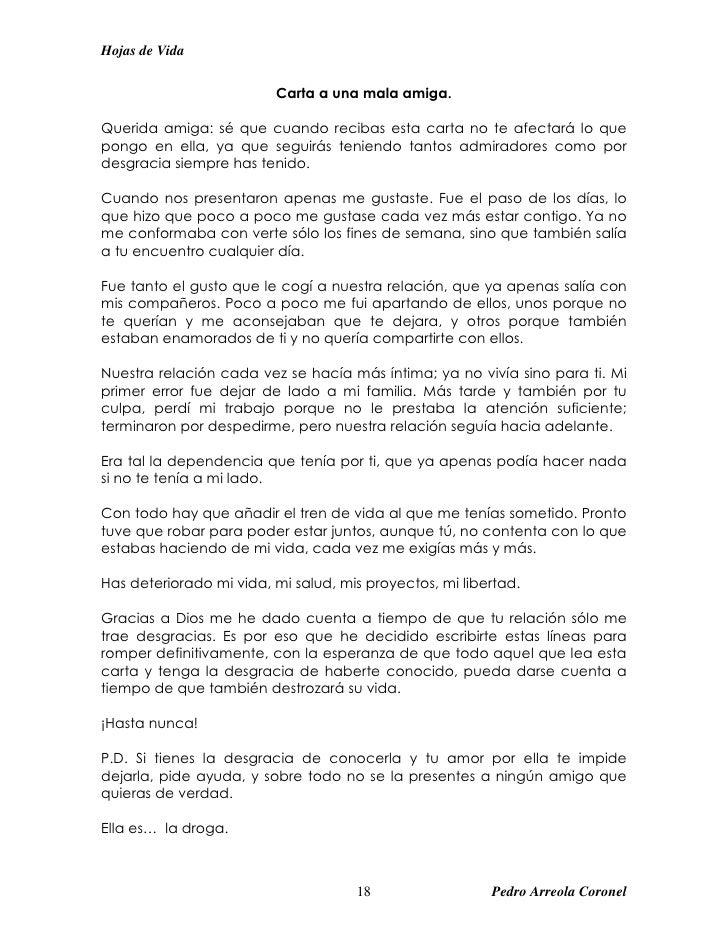 Hojas de Vida

Carta a una mala amiga.

Querida amiga: sé que cuando recibas esta carta no te afectará lo que pongo en ella, ya que seguirás teniendo tantos admiradores como por desgracia siempre has tenido.

Cuando nos presentaron apenas me gustaste. Fue el paso de los días, lo que hizo que poco a poco me gustase cada vez más estar contigo. Ya no me conformaba con verte sólo los fines de semana, sino que también salía a tu encuentro cualquier día.

Fue tanto el gusto que le cogí a nuestra relación, que ya apenas salía con mis compañeros. Poco a poco me fui apartando de ellos, unos porque no te querían y me aconsejaban que te dejara, y otros porque también estaban enamorados de ti y no quería compartirte con ellos.

Nuestra relación cada vez se hacía más íntima; ya no vivía sino para ti. Mi primer error fue dejar de lado a mi familia. Más tarde y también por tu culpa, perdí mi trabajo porque no le prestaba la atención suficiente; terminaron por despedirme, pero nuestra relación seguía hacia adelante.

Era tal la dependencia que tenía por ti, que ya apenas podía hacer nada si no te tenía a mi lado.

Con todo hay que añadir el tren de vida al que me tenías sometido. Pronto tuve que robar para poder estar juntos, aunque tú, no contenta con lo que estabas haciendo de mi vida, cada vez me exigías más y más.

Has deteriorado mi vida, mi salud, mis proyectos, mi libertad.

Gracias a Dios me he dado cuenta a tiempo de que tu relación sólo me trae desgracias. Es por eso que he decidido escribirte estas líneas para romper definitivamente, con la esperanza de que todo aquel que lea esta carta y tenga la desgracia de haberte conocido, pueda darse cuenta a tiempo de que también destrozará su vida.

¡Hasta nunca!

P.D. Si tienes la desgracia de conocerla y tu amor por ella te impide dejarla, pide ayuda, y sobre todo no se la presentes a ningún amigo que quieras de verdad.

Ella es… la droga.

18

Pedro Arreola Coronel